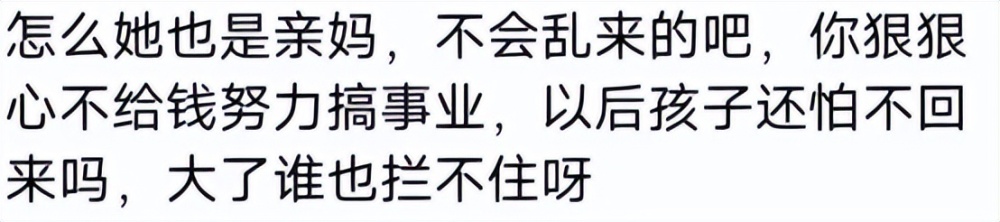 怎么她也是亲妈，不会乱来的吧，你狠狠心不给钱努力搞事业，以后孩子还怕不回来吗，大了谁也拦不住呀